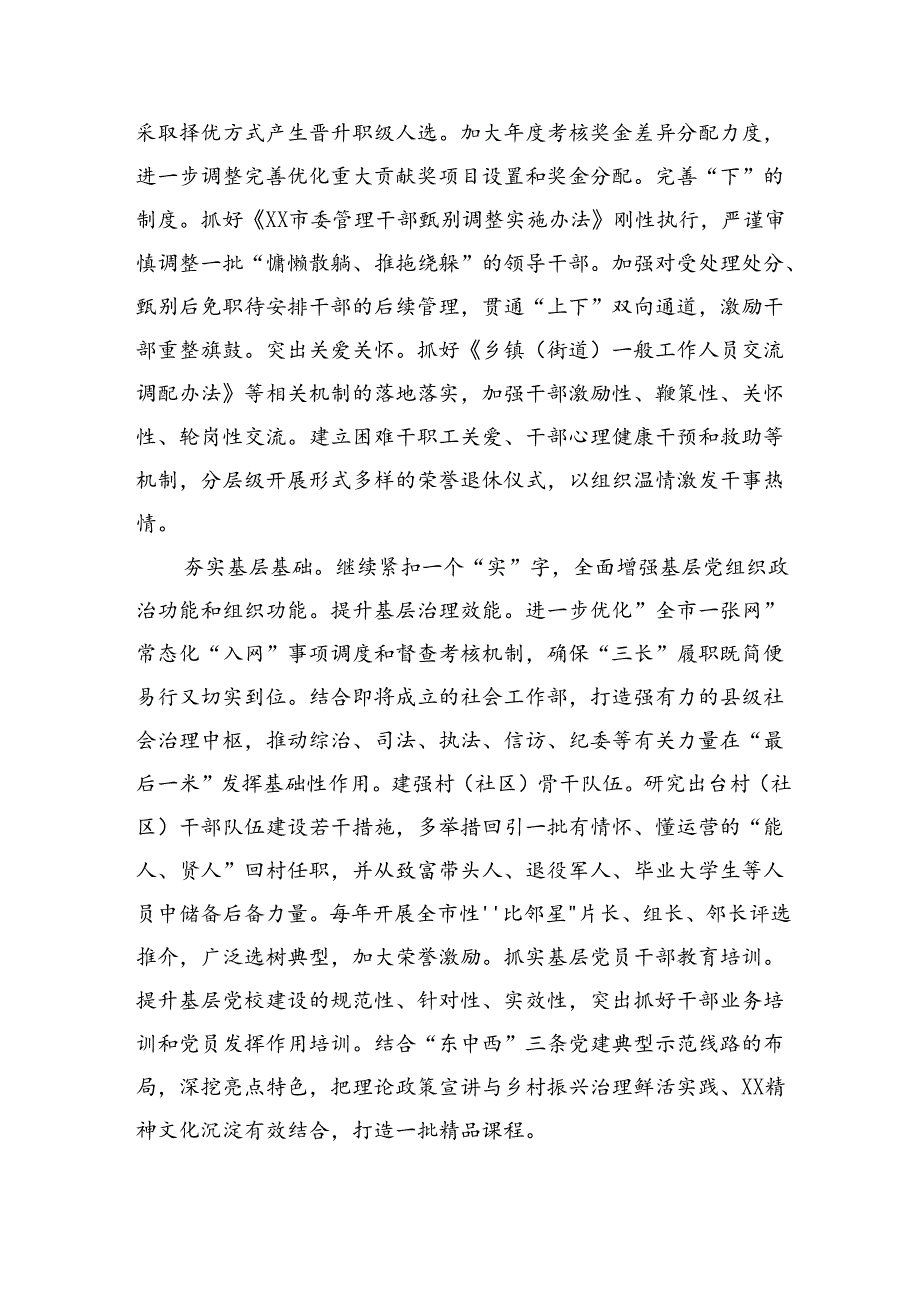 采取择优方式产生晋升职级人选。加大年度考核奖金差异分配力度，进一步调整完善优化重大贡献奖项目设置和奖金分配。完善“下”的制度。抓好《XX市委管理干部甄别调整实施办法》刚性执行，严谨审慎调整一批“慵懒散躺、推拖绕躲”的领导干部。加强对受处理处分、甄别后免职待安排干部的后续管理，贯通“上下”双向通道，激励干部重整旗鼓。突出关爱关怀。抓好《乡镇（街道）一般工作人员交流调配办法》等相关机制的落地落实，加强干部激励性、鞭策性、关怀性、轮岗性交流。建立困难干职工关爱、干部心理健康干预和救助等机制，分层级开展形式多样的荣誉退休仪式，以组织温情激发干事热情。

夯实基层基础。继续紧扣一个“实”字，全面增强基层党组织政治功能和组织功能。提升基层治理效能。进一步优化”全市一张网”常态化“入网”事项调度和督查考核机制，确保“三长”履职既简便易行又切实到位。结合即将成立的社会工作部，打造强有力的县级社会治理中枢，推动综治、司法、执法、信访、纪委等有关力量在“最后一米”发挥基础性作用。建强村（社区）骨干队伍。研究出台村（社区）干部队伍建设若干措施，多举措回引一批有情怀、懂运营的“能人、贤人”回村任职，并从致富带头人、退役军人、毕业大学生等人员中储备后备力量。每年开展全市性''比邻星"片长、组长、邻长评选推介，广泛选树典型，加大荣誉激励。抓实基层党员干部教育培训。提升基层党校建设的规范性、针对性、实效性，突出抓好干部业务培训和党员发挥作用培训。结合“东中西”三条党建典型示范线路的布局，深挖亮点特色，把理论政策宣讲与乡村振兴治理鲜活实践、XX精神文化沉淀有效结合，打造一批精品课程。